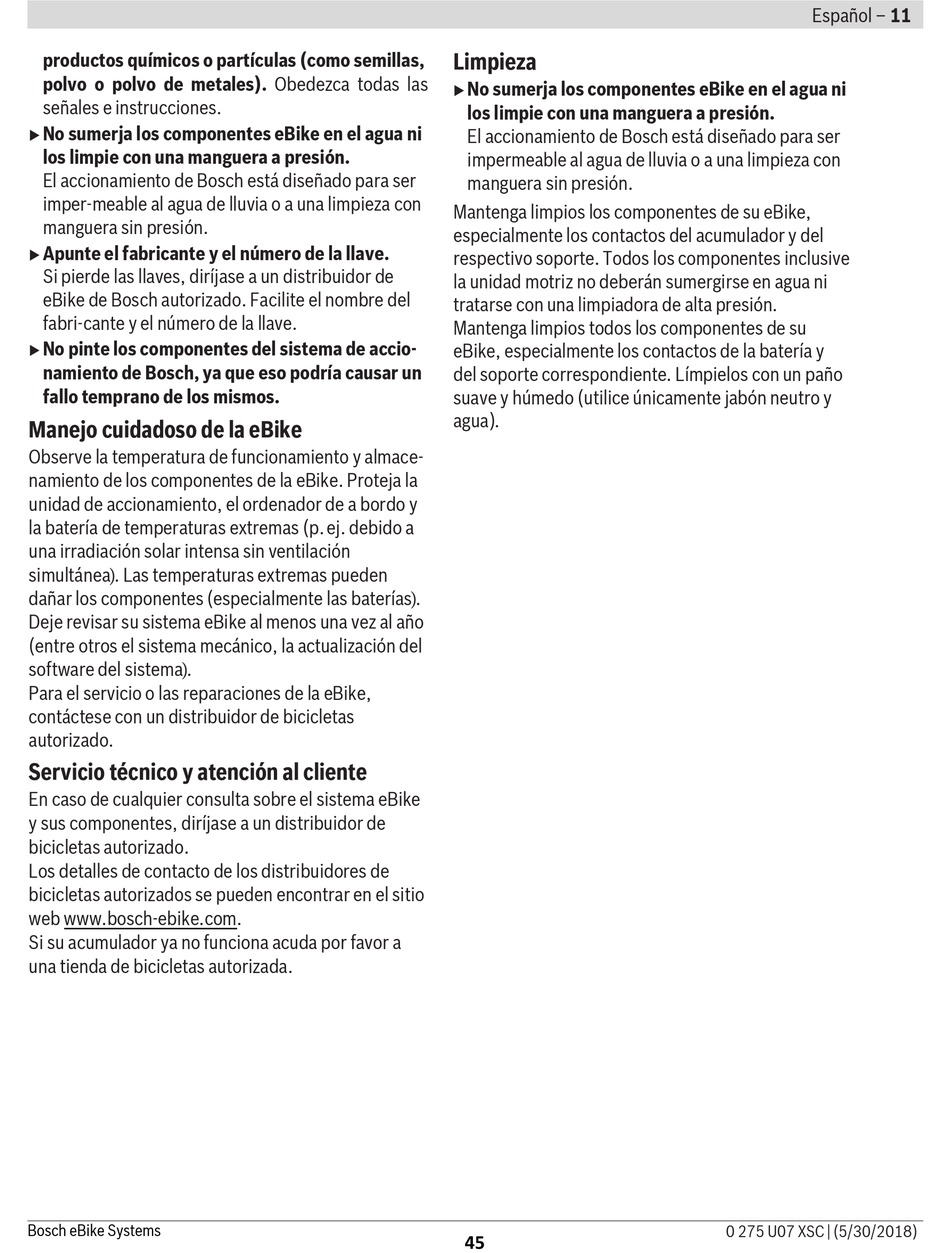 Español – 11

productos químicos o partículas (como semillas, polvo o polvo de metales). Obedezca todas las señales e instrucciones.

▶ No sumerja los componentes eBike en el agua ni los limpie con una manguera a presión.
El accionamiento de Bosch está diseñado para ser imper-meable al agua de lluvia o a una limpieza con manguera sin presión.

▶ Apunte el fabricante y el número de la llave.
Si pierde las llaves, diríjase a un distribuidor de eBike de Bosch autorizado. Facilite el nombre del fabri-cante y el número de la llave.

▶ No pinte los componentes del sistema de accionamiento de Bosch, ya que eso podría causar un fallo temprano de los mismos.

Manejo cuidadoso de la eBike
Observe la temperatura de funcionamiento y almacenamiento de los componentes de la eBike. Proteja la unidad de accionamiento, el ordenador de a bordo y la batería de temperaturas extremas (p. ej. debido a una irradiación solar intensa sin ventilación simultánea). Las temperaturas extremas pueden dañar los componentes (especialmente las baterías).
Deje revisar su sistema eBike al menos una vez al año (entre otros el sistema mecánico, la actualización del software del sistema).
Para el servicio o las reparaciones de la eBike, contáctese con un distribuidor de bicicletas autorizado.

Servicio técnico y atención al cliente
En caso de cualquier consulta sobre el sistema eBike y sus componentes, diríjase a un distribuidor de bicicletas autorizado.
Los detalles de contacto de los distribuidores de bicicletas autorizados se pueden encontrar en el sitio web www.bosch-ebike.com.
Si su acumulador ya no funciona acuda por favor a una tienda de bicicletas autorizada.

Limpieza
▶ No sumerja los componentes eBike en el agua ni los limpie con una manguera a presión.
El accionamiento de Bosch está diseñado para ser impermeable al agua de lluvia o a una limpieza con manguera sin presión.

Mantenga limpios los componentes de su eBike, especialmente los contactos del acumulador y del respectivo soporte. Todos los componentes inclusive la unidad motriz no deberán sumergirse en agua ni tratarse con una limpiadora de alta presión.
Mantenga limpios todos los componentes de su eBike, especialmente los contactos de la batería y del soporte correspondiente. Límpielos con un paño suave y húmedo (utilice únicamente jabón neutro y agua).

Bosch eBike Systems
45
0 275 U07 XSC | (5/30/2018)